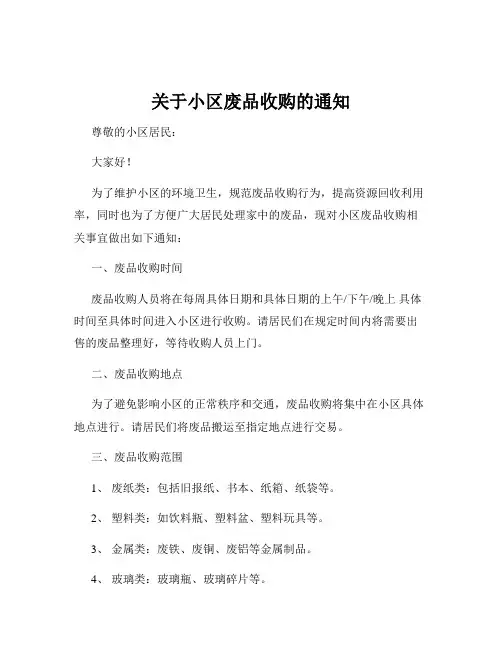 关于小区废品收购的通知

尊敬的小区居民：

大家好！

为了维护小区的环境卫生，规范废品收购行为，提高资源回收利用率，同时也为了方便广大居民处理家中的废品，现对小区废品收购相关事宜做出如下通知：

一、废品收购时间

废品收购人员将在每周具体日期和具体日期的上午/下午/晚上 具体时间至具体时间进入小区进行收购。请居民们在规定时间内将需要出售的废品整理好，等待收购人员上门。

二、废品收购地点

为了避免影响小区的正常秩序和交通，废品收购将集中在小区具体地点进行。请居民们将废品搬运至指定地点进行交易。

三、废品收购范围

1、 废纸类：包括旧报纸、书本、纸箱、纸袋等。

2、 塑料类：如饮料瓶、塑料盆、塑料玩具等。

3、 金属类：废铁、废铜、废铝等金属制品。

4、 玻璃类：玻璃瓶、玻璃碎片等。